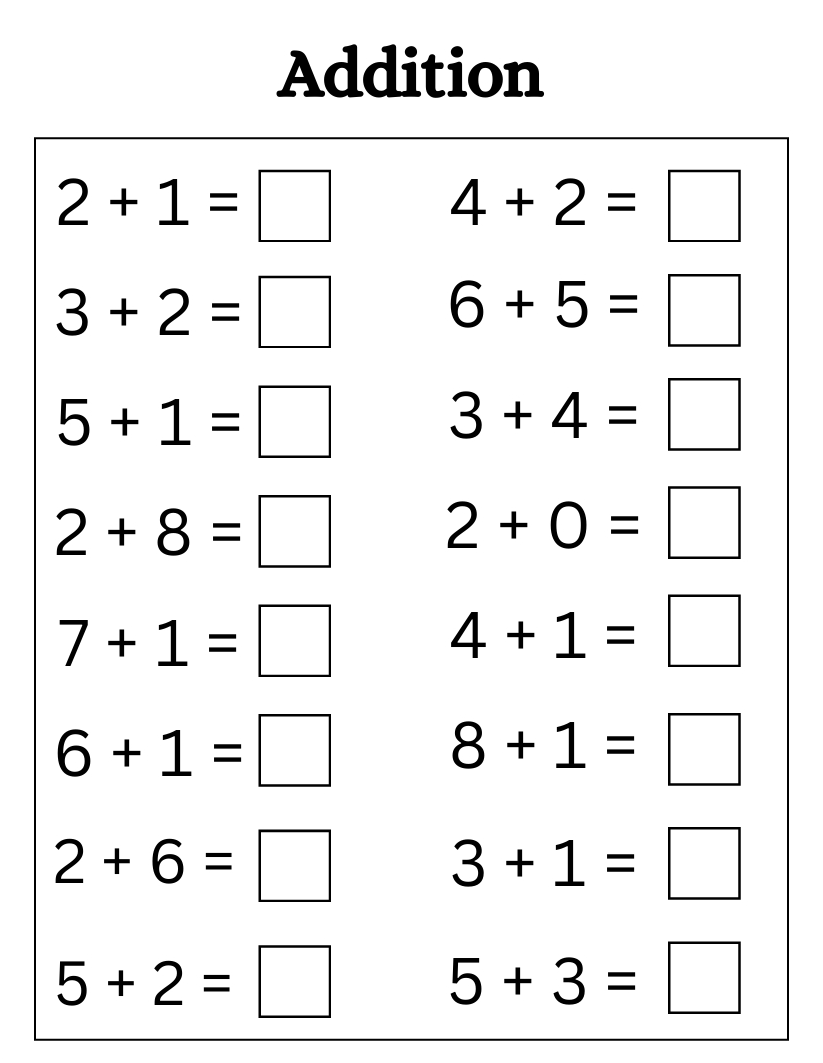 Addition

$2 + 1 =$ ☐

$3 + 2 =$ ☐

$5 + 1 =$ ☐

$2 + 8 =$ ☐

$7 + 1 =$ ☐

$6 + 1 =$ ☐

$2 + 6 =$ ☐

$5 + 2 =$ ☐

$4 + 2 =$ ☐

$6 + 5 =$ ☐

$3 + 4 =$ ☐

$2 + 0 =$ ☐

$4 + 1 =$ ☐

$8 + 1 =$ ☐

$3 + 1 =$ ☐

$5 + 3 =$ ☐